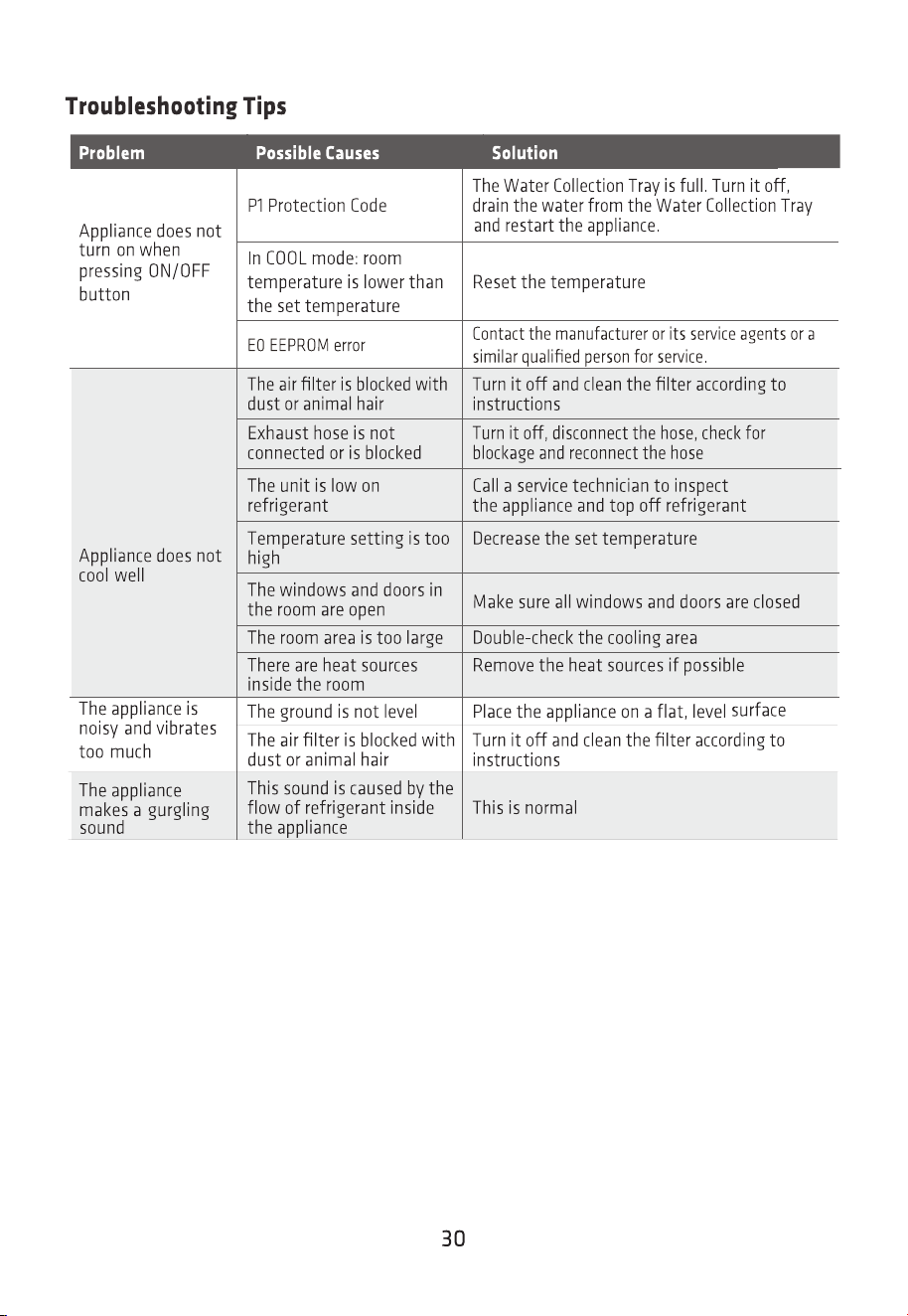 Troubleshooting Tips

| Problem | Possible Causes | Solution |
|---|---|---|
| Appliance does not turn on when pressing ON/OFF button | P1 Protection Code | The Water Collection Tray is full. Turn it off, drain the water from the Water Collection Tray and restart the appliance. |
| | In COOL mode: room temperature is lower than the set temperature | Reset the temperature |
| | E0 EEPROM error | Contact the manufacturer or its service agents or a similar qualified person for service. |
| Appliance does not cool well | The air filter is blocked with dust or animal hair | Turn it off and clean the filter according to instructions |
| | Exhaust hose is not connected or is blocked | Turn it off, disconnect the hose, check for blockage and reconnect the hose |
| | The unit is low on refrigerant | Call a service technician to inspect the appliance and top off refrigerant |
| | Temperature setting is too high | Decrease the set temperature |
| | The windows and doors in the room are open | Make sure all windows and doors are closed |
| | The room area is too large | Double-check the cooling area |
| | There are heat sources inside the room | Remove the heat sources if possible |
| The appliance is noisy and vibrates too much | The ground is not level | Place the appliance on a flat, level surface |
| | The air filter is blocked with dust or animal hair | Turn it off and clean the filter according to instructions |
| The appliance makes a gurgling sound | This sound is caused by the flow of refrigerant inside the appliance | This is normal |

30